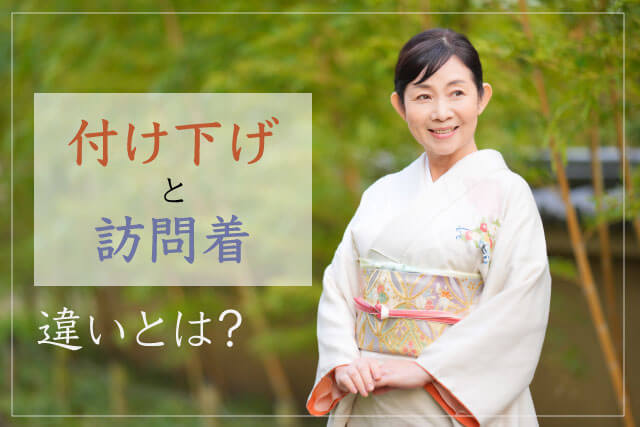 付け下げ

と

訪問着

違いとは?